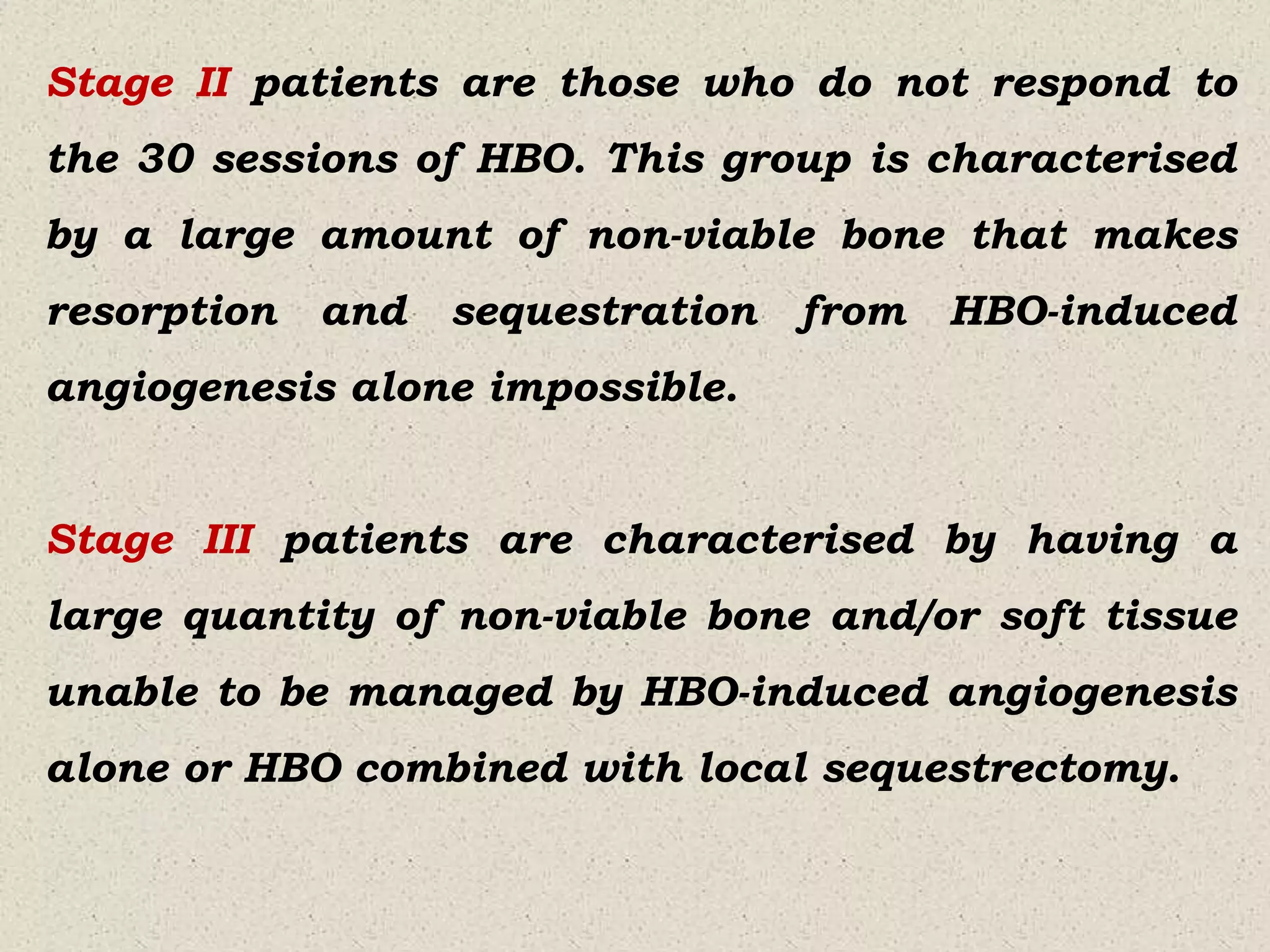 Stage II patients are those who do not respond to the 30 sessions of HBO. This group is characterised by a large amount of non-viable bone that makes resorption and sequestration from HBO-induced angiogenesis alone impossible.

Stage III patients are characterised by having a large quantity of non-viable bone and/or soft tissue unable to be managed by HBO-induced angiogenesis alone or HBO combined with local sequestrectomy.